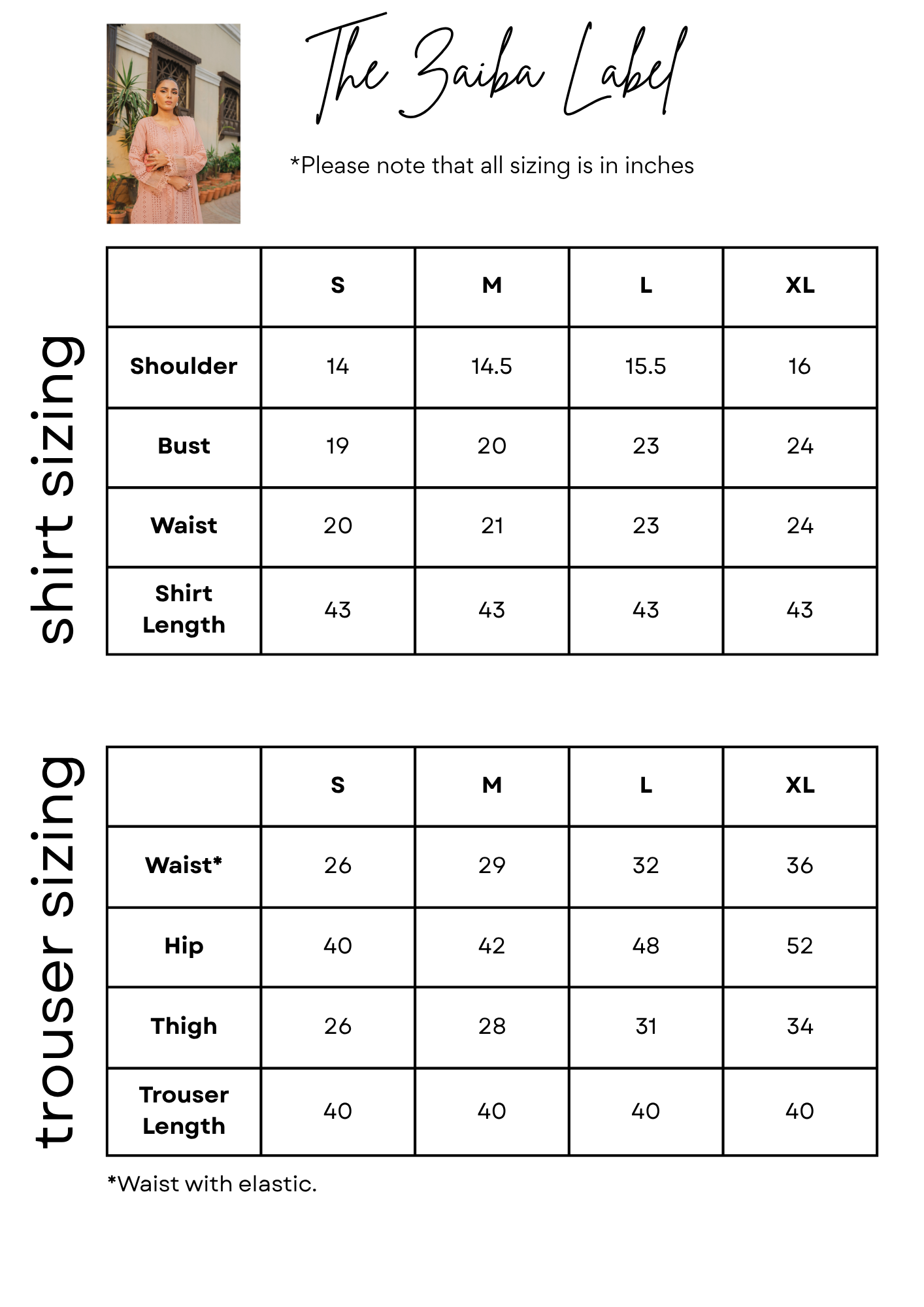 The Zaiba Label

*Please note that all sizing is in inches

shirt sizing

| | S | M | L | XL |
|---|---|---|---|---|
| Shoulder | 14 | 14.5 | 15.5 | 16 |
| Bust | 19 | 20 | 23 | 24 |
| Waist | 20 | 21 | 23 | 24 |
| Shirt Length | 43 | 43 | 43 | 43 |

trouser sizing

| | S | M | L | XL |
|---|---|---|---|---|
| Waist* | 26 | 29 | 32 | 36 |
| Hip | 40 | 42 | 48 | 52 |
| Thigh | 26 | 28 | 31 | 34 |
| Trouser Length | 40 | 40 | 40 | 40 |

*Waist with elastic.